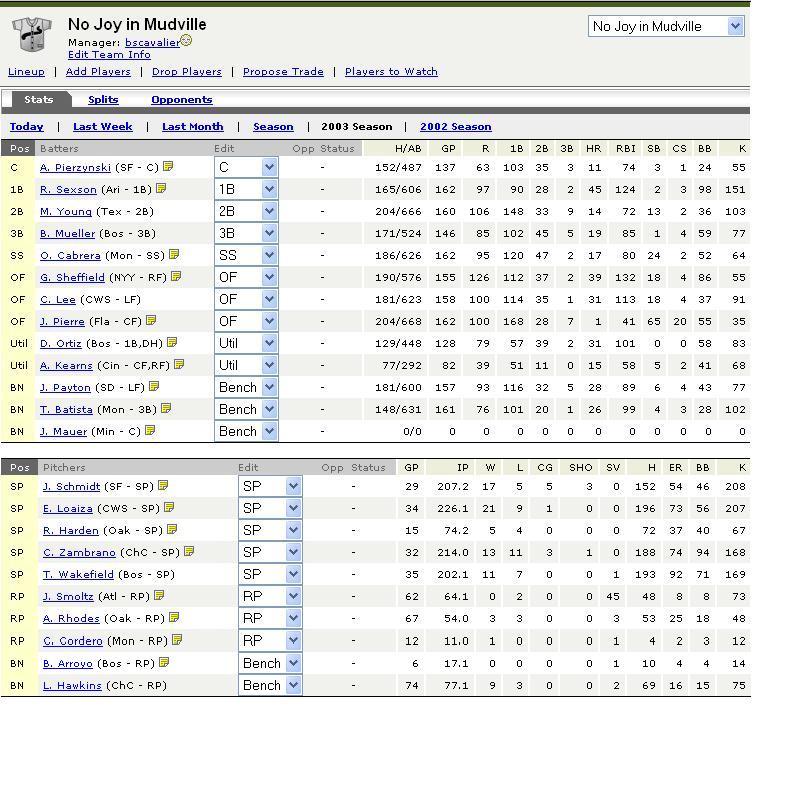 No Joy in Mudville
Manager: bscavalier
Edit Team Info

No Joy in Mudville

Lineup | Add Players | Drop Players | Propose Trade | Players to Watch

Stats Splits Opponents

Today | Last Week | Last Month | Season | 2003 Season | 2002 Season

| Pos | Batters | Edit | Opp | Status | H/AB | GP | R | 1B | 2B | 3B | HR | RBI | SB | CS | BB | K |
|---|---|---|---|---|---|---|---|---|---|---|---|---|---|---|---|---|
| C | A. Pierzynski (SF - C) | C | | - | 152/487 | 137 | 63 | 103 | 35 | 3 | 11 | 74 | 3 | 1 | 24 | 55 |
| 1B | R. Sexson (Ari - 1B) | 1B | | - | 165/606 | 162 | 97 | 90 | 28 | 2 | 45 | 124 | 2 | 3 | 98 | 151 |
| 2B | M. Young (Tex - 2B) | 2B | | - | 204/666 | 160 | 106 | 148 | 33 | 9 | 14 | 72 | 13 | 2 | 36 | 103 |
| 3B | B. Mueller (Bos - 3B) | 3B | | - | 171/524 | 146 | 85 | 102 | 45 | 5 | 19 | 85 | 1 | 4 | 59 | 77 |
| SS | O. Cabrera (Mon - SS) | SS | | - | 186/626 | 162 | 95 | 120 | 47 | 2 | 17 | 80 | 24 | 2 | 52 | 64 |
| OF | G. Sheffield (NYY - RF) | OF | | - | 190/576 | 155 | 126 | 112 | 37 | 2 | 39 | 132 | 18 | 4 | 86 | 55 |
| OF | C. Lee (CWS - LF) | OF | | - | 181/623 | 158 | 100 | 114 | 35 | 1 | 31 | 113 | 18 | 4 | 37 | 91 |
| OF | J. Pierre (Fla - CF) | OF | | - | 204/668 | 162 | 100 | 168 | 28 | 7 | 1 | 41 | 65 | 20 | 55 | 35 |
| Util | D. Ortiz (Bos - 1B,DH) | Util | | - | 129/448 | 128 | 79 | 57 | 39 | 2 | 31 | 101 | 0 | 0 | 58 | 83 |
| Util | A. Kearns (Cin - CF,RF) | Util | | - | 77/292 | 82 | 39 | 51 | 11 | 0 | 15 | 58 | 5 | 2 | 41 | 68 |
| BN | J. Payton (SD - LF) | Bench | | - | 181/600 | 157 | 93 | 116 | 32 | 5 | 28 | 89 | 6 | 4 | 43 | 77 |
| BN | T. Batista (Mon - 3B) | Bench | | - | 148/631 | 161 | 76 | 101 | 20 | 1 | 26 | 99 | 4 | 3 | 28 | 102 |
| BN | J. Mauer (Min - C) | Bench | | - | 0/0 | 0 | 0 | 0 | 0 | 0 | 0 | 0 | 0 | 0 | 0 | 0 |

| Pos | Pitchers | Edit | Opp | Status | GP | IP | W | L | CG | SHO | SV | H | ER | BB | K |
|---|---|---|---|---|---|---|---|---|---|---|---|---|---|---|---|
| SP | J. Schmidt (SF - SP) | SP | | - | 29 | 207.2 | 17 | 5 | 5 | 3 | 0 | 152 | 54 | 46 | 208 |
| SP | E. Loaiza (CWS - SP) | SP | | - | 34 | 226.1 | 21 | 9 | 1 | 0 | 0 | 196 | 73 | 56 | 207 |
| SP | R. Harden (Oak - SP) | SP | | - | 15 | 74.2 | 5 | 4 | 0 | 0 | 0 | 72 | 37 | 40 | 67 |
| SP | C. Zambrano (ChC - SP) | SP | | - | 32 | 214.0 | 13 | 11 | 3 | 1 | 0 | 188 | 74 | 94 | 168 |
| SP | T. Wakefield (Bos - SP) | SP | | - | 35 | 202.1 | 11 | 7 | 0 | 0 | 1 | 193 | 92 | 71 | 169 |
| RP | J. Smoltz (Atl - RP) | RP | | - | 62 | 64.1 | 0 | 2 | 0 | 0 | 45 | 48 | 8 | 8 | 73 |
| RP | A. Rhodes (Oak - RP) | RP | | - | 67 | 54.0 | 3 | 3 | 0 | 0 | 3 | 53 | 25 | 18 | 48 |
| RP | C. Cordero (Mon - RP) | RP | | - | 12 | 11.0 | 1 | 0 | 0 | 0 | 1 | 4 | 2 | 3 | 12 |
| BN | B. Arroyo (Bos - RP) | Bench | | - | 6 | 17.1 | 0 | 0 | 0 | 0 | 1 | 10 | 4 | 4 | 14 |
| BN | L. Hawkins (ChC - RP) | Bench | | - | 74 | 77.1 | 9 | 3 | 0 | 0 | 2 | 69 | 16 | 15 | 75 |